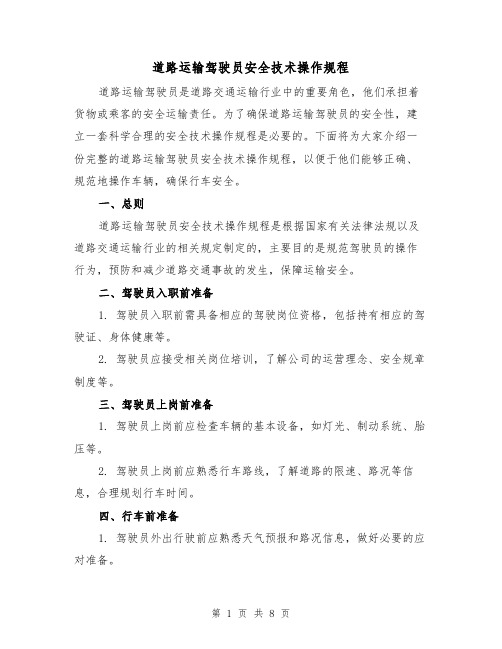 道路运输驾驶员安全技术操作规程

道路运输驾驶员是道路交通运输行业中的重要角色，他们承担着货物或乘客的安全运输责任。为了确保道路运输驾驶员的安全性，建立一套科学合理的安全技术操作规程是必要的。下面将为大家介绍一份完整的道路运输驾驶员安全技术操作规程，以便于他们能够正确、规范地操作车辆，确保行车安全。

一、总则

道路运输驾驶员安全技术操作规程是根据国家有关法律法规以及道路交通运输行业的相关规定制定的，主要目的是规范驾驶员的操作行为，预防和减少道路交通事故的发生，保障运输安全。

二、驾驶员入职前准备

1. 驾驶员入职前需具备相应的驾驶岗位资格，包括持有相应的驾驶证、身体健康等。

2. 驾驶员应接受相关岗位培训，了解公司的运营理念、安全规章制度等。

三、驾驶员上岗前准备

1. 驾驶员上岗前应检查车辆的基本设备，如灯光、制动系统、胎压等。

2. 驾驶员上岗前应熟悉行车路线，了解道路的限速、路况等信息，合理规划行车时间。

四、行车前准备

1. 驾驶员外出行驶前应熟悉天气预报和路况信息，做好必要的应对准备。

第 1 页 共 8 页